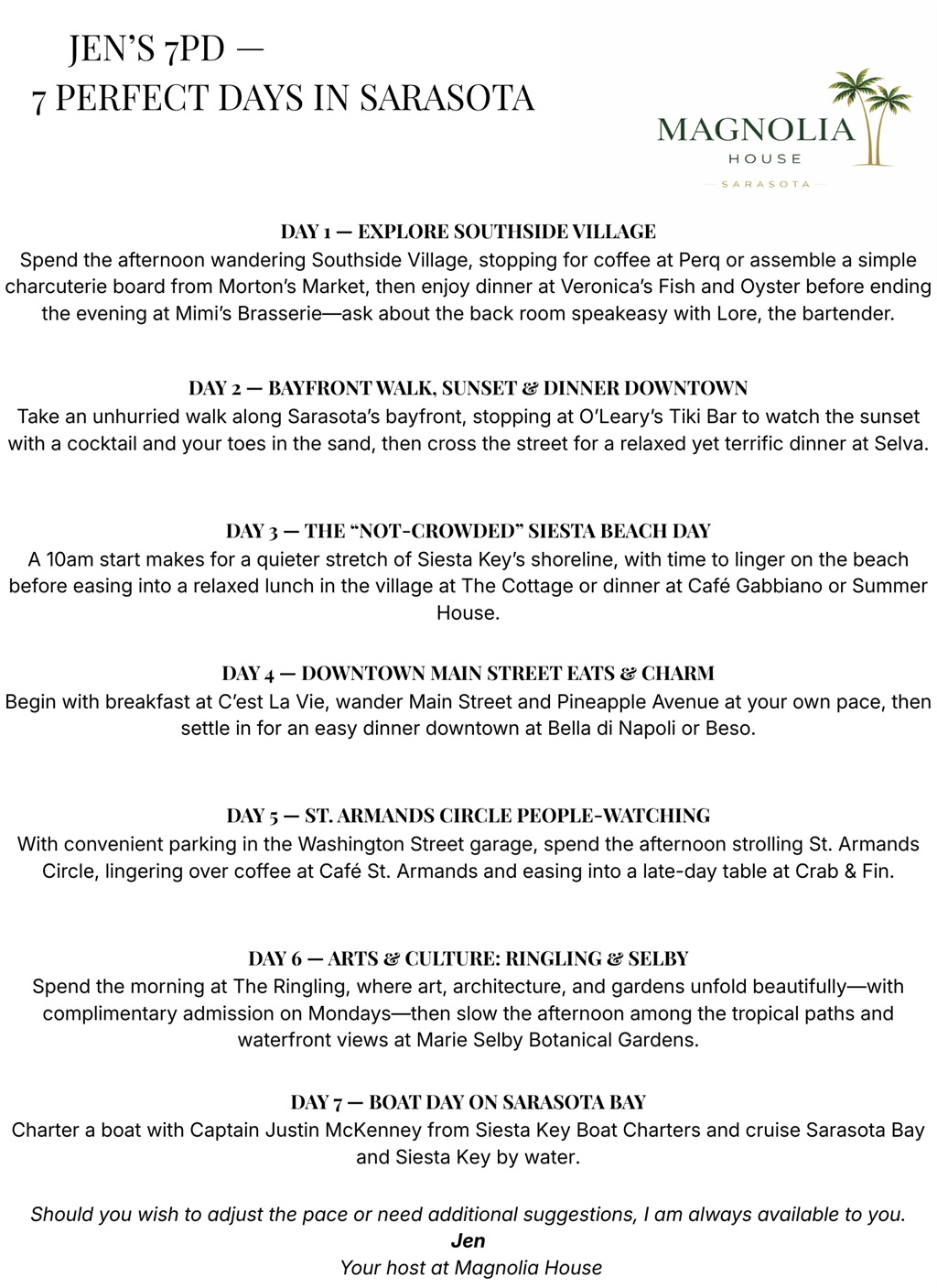 JEN'S 7PD —
7 PERFECT DAYS IN SARASOTA

MAGNOLIA
HOUSE
SARASOTA

DAY 1 — EXPLORE SOUTHSIDE VILLAGE
Spend the afternoon wandering Southside Village, stopping for coffee at Perq or assemble a simple charcuterie board from Morton's Market, then enjoy dinner at Veronica's Fish and Oyster before ending the evening at Mimi's Brasserie—ask about the back room speakeasy with Lore, the bartender.

DAY 2 — BAYFRONT WALK, SUNSET & DINNER DOWNTOWN
Take an unhurried walk along Sarasota's bayfront, stopping at O'Leary's Tiki Bar to watch the sunset with a cocktail and your toes in the sand, then cross the street for a relaxed yet terrific dinner at Selva.

DAY 3 — THE "NOT-CROWDED" SIESTA BEACH DAY
A 10am start makes for a quieter stretch of Siesta Key's shoreline, with time to linger on the beach before easing into a relaxed lunch in the village at The Cottage or dinner at Café Gabbiano or Summer House.

DAY 4 — DOWNTOWN MAIN STREET EATS & CHARM
Begin with breakfast at C'est La Vie, wander Main Street and Pineapple Avenue at your own pace, then settle in for an easy dinner downtown at Bella di Napoli or Beso.

DAY 5 — ST. ARMANDS CIRCLE PEOPLE-WATCHING
With convenient parking in the Washington Street garage, spend the afternoon strolling St. Armands Circle, lingering over coffee at Café St. Armands and easing into a late-day table at Crab & Fin.

DAY 6 — ARTS & CULTURE: RINGLING & SELBY
Spend the morning at The Ringling, where art, architecture, and gardens unfold beautifully—with complimentary admission on Mondays—then slow the afternoon among the tropical paths and waterfront views at Marie Selby Botanical Gardens.

DAY 7 — BOAT DAY ON SARASOTA BAY
Charter a boat with Captain Justin McKenney from Siesta Key Boat Charters and cruise Sarasota Bay and Siesta Key by water.

Should you wish to adjust the pace or need additional suggestions, I am always available to you.
Jen
Your host at Magnolia House